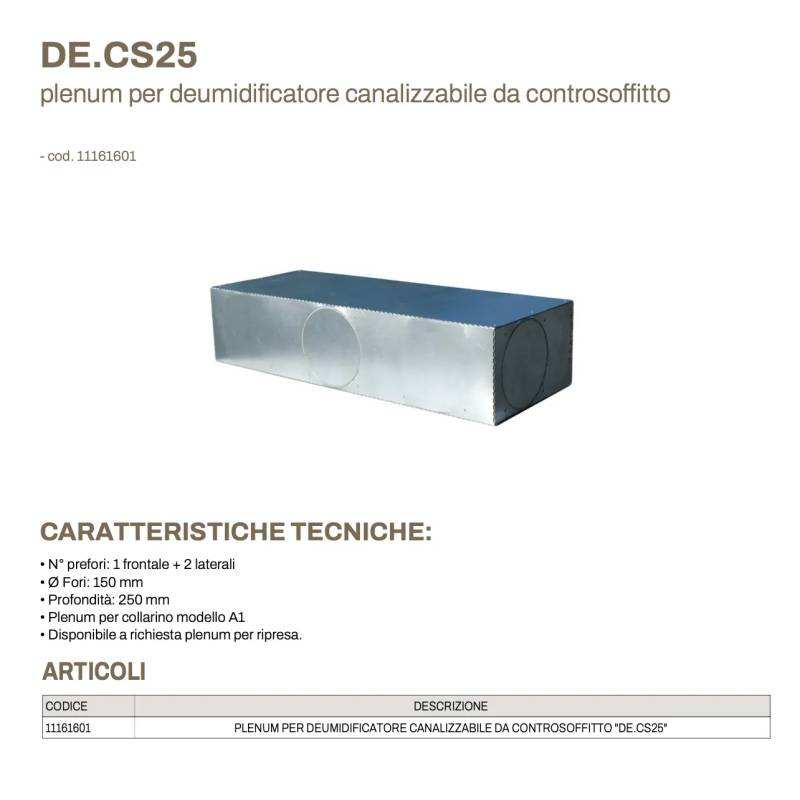 DE.CS25
plenum per deumidificatore canalizzabile da controsoffitto

- cod. 11161601

CARATTERISTICHE TECNICHE:
• N° prefori: 1 frontale + 2 laterali
• Ø Fori: 150 mm
• Profondità: 250 mm
• Plenum per collarino modello A1
• Disponibile a richiesta plenum per ripresa.

ARTICOLI

| CODICE | DESCRIZIONE |
|---|---|
| 11161601 | PLENUM PER DEUMIDIFICATORE CANALIZZABILE DA CONTROSOFFITTO "DE.CS25" |